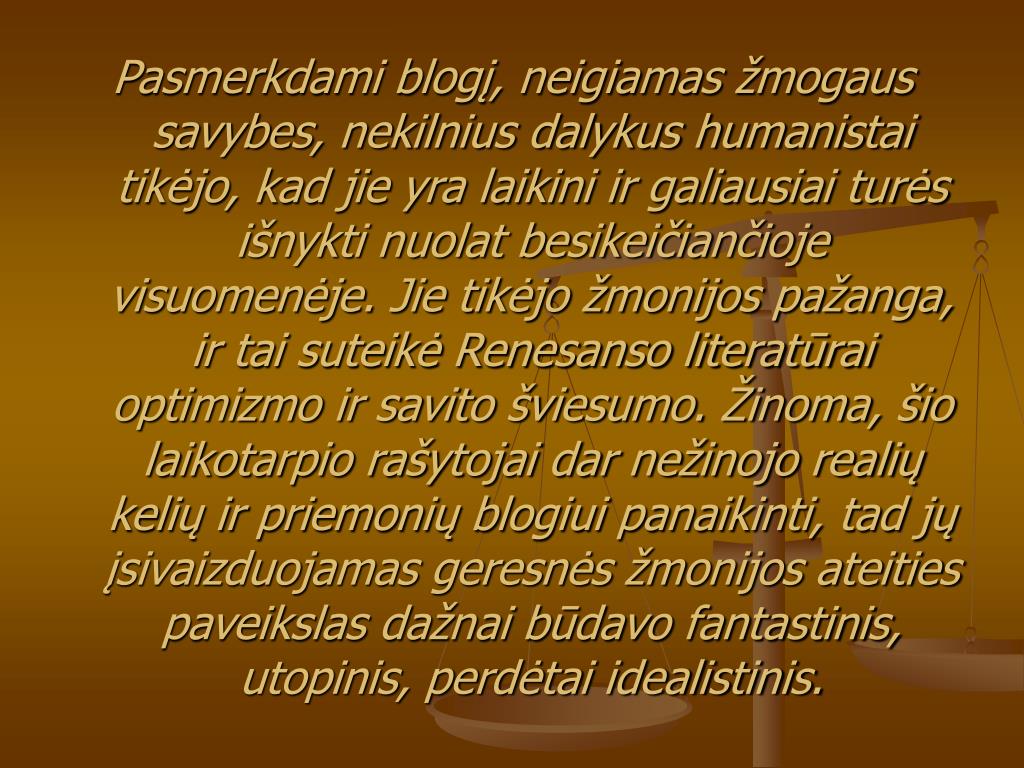 Pasmerkdami blogį, neigiamas žmogaus savybes, nekilnius dalykus humanistai tikėjo, kad jie yra laikini ir galiausiai turės išnykti nuolat besikeičiančioje visuomenėje. Jie tikėjo žmonijos pažanga, ir tai suteikė Renesanso literatūrai optimizmo ir savito šviesumo. Žinoma, šio laikotarpio rašytojai dar nežinojo realių kelių ir priemonių blogiui panaikinti, tad jų įsivaizduojamas geresnės žmonijos ateities paveikslas dažnai būdavo fantastinis, utopinis, perdėtai idealistinis.